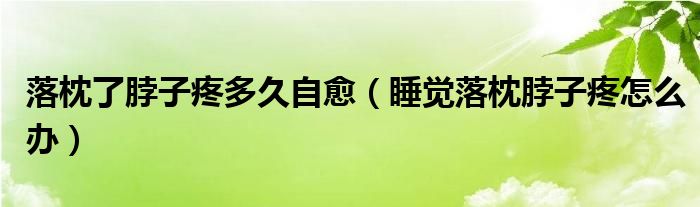 落枕了脖子疼多久自愈（睡觉落枕脖子疼怎么办）